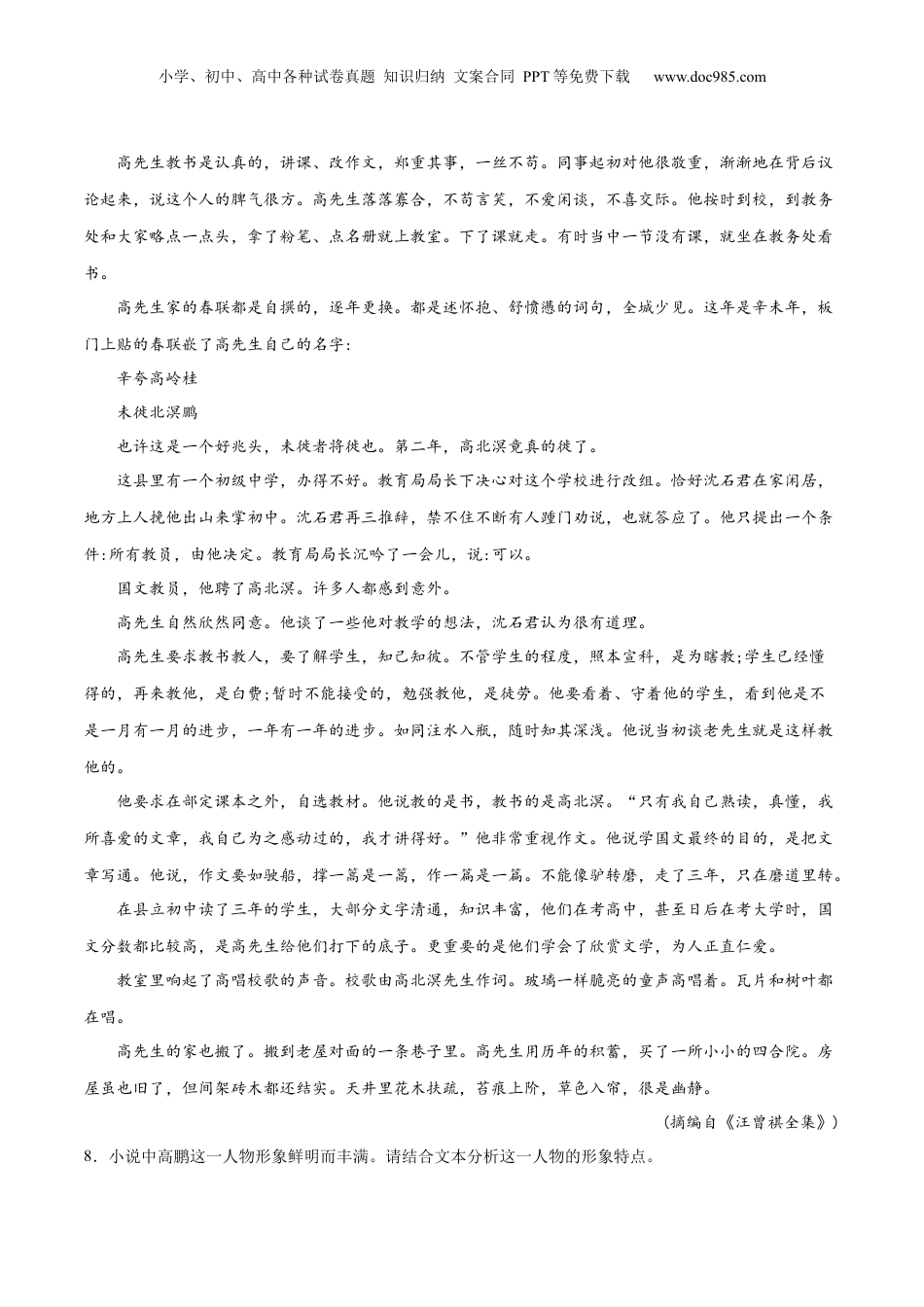 小学、初中、高中各种试卷真题 知识归纳 文案合同 PPT等免费下载 www.doc985.com

高先生教书是认真的，讲课、改作文，郑重其事，一丝不苟。同事起初对他很敬重，渐渐地在背后议论起来，说这个人的脾气很方。高先生落落寡合，不苟言笑，不爱闲谈，不喜交际。他按时到校，到教务处和大家略点一点头，拿了粉笔、点名册就上教室。下了课就走。有时当中一节没有课，就坐在教务处看书。

高先生家的春联都是自撰的，逐年更换。都是述怀抱、舒愤懑的词句，全城少见。这年是辛未年，板门上贴的春联嵌了高先生自己的名字：

辛夸高岭桂

未徙北溟鹏

也许这是一个好兆头，未徙者将徙也。第二年，高北溟竟真的徙了。

这县里有一个初级中学，办得不好。教育局局长下决心对这个学校进行改组。恰好沈石君在家闲居，地方上人挽他出山来掌初中。沈石君再三推辞，禁不住不断有人踵门劝说，也就答应了。他只提出一个条件:所有教员，由他决定。教育局局长沉吟了一会儿，说:可以。

国文教员，他聘了高北溟。许多人都感到意外。

高先生自然欣然同意。他谈了一些他对教学的想法，沈石君认为很有道理。

高先生要求教书教人，要了解学生，知己知彼。不管学生的程度，照本宣科，是为瞎教;学生已经懂得的，再来教他，是白费;暂时不能接受的，勉强教他，是徒劳。他要看着、守着他的学生，看到他是不是一月有一月的进步，一年有一年的进步。如同注水入瓶，随时知其深浅。他说当初谈老先生就是这样教他的。

他要求在部定课本之外，自选教材。他说教的是书，教书的是高北溟。“只有我自己熟读，真懂，我所喜爱的文章，我自己为之感动过的，我才讲得好。”他非常重视作文。他说学国文最终的目的，是把文章写通。他说，作文要如驶船，撑一篙是一篙，作一篇是一篇。不能像驴转磨，走了三年，只在磨道里转。

在县立初中读了三年的学生，大部分文字清通，知识丰富，他们在考高中，甚至日后在考大学时，国文分数都比较高，是高先生给他们打下的底子。更重要的是他们学会了欣赏文学，为人正直仁爱。

教室里响起了高唱校歌的声音。校歌由高北溟先生作词。玻璃一样脆亮的童声高唱着。瓦片和树叶都在唱。

高先生的家也搬了。搬到老屋对面的一条巷子里。高先生用历年的积蓄，买了一所小小的四合院。房屋虽也旧了，但间架砖木都还结实。天井里花木扶疏，苔痕上阶，草色入帘，很是幽静。

（摘编自《汪曾祺全集》）

8．小说中高鹏这一人物形象鲜明而丰满。请结合文本分析这一人物的形象特点。